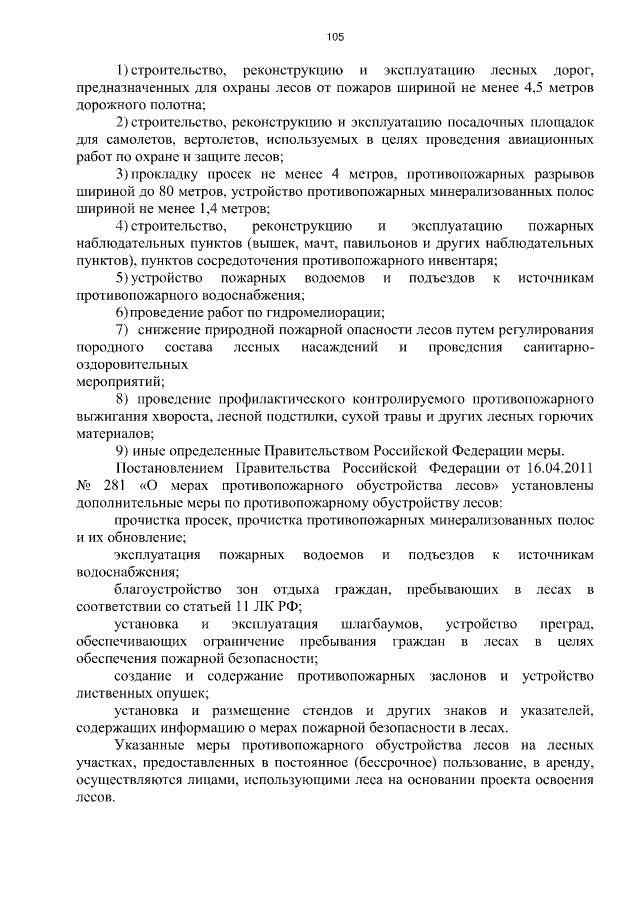 105

1) строительство, реконструкцию и эксплуатацию лесных дорог, предназначенных для охраны лесов от пожаров шириной не менее 4,5 метров дорожного полотна;

2) строительство, реконструкцию и эксплуатацию посадочных площадок для самолетов, вертолетов, используемых в целях проведения авиационных работ по охране и защите лесов;

3) прокладку просек не менее 4 метров, противопожарных разрывов шириной до 80 метров, устройство противопожарных минерализованных полос шириной не менее 1,4 метров;

4) строительство, реконструкцию и эксплуатацию пожарных наблюдательных пунктов (вышек, мачт, павильонов и других наблюдательных пунктов), пунктов сосредоточения противопожарного инвентаря;

5) устройство пожарных водоемов и подъездов к источникам противопожарного водоснабжения;

6) проведение работ по гидромелиорации;

7) снижение природной пожарной опасности лесов путем регулирования породного состава лесных насаждений и проведения санитарно-оздоровительных
мероприятий;

8) проведение профилактического контролируемого противопожарного выжигания хвороста, лесной подстилки, сухой травы и других лесных горючих материалов;

9) иные определенные Правительством Российской Федерации меры.

Постановлением Правительства Российской Федерации от 16.04.2011 № 281 «О мерах противопожарного обустройства лесов» установлены дополнительные меры по противопожарному обустройству лесов:

прочистка просек, прочистка противопожарных минерализованных полос и их обновление;

эксплуатация пожарных водоемов и подъездов к источникам водоснабжения;

благоустройство зон отдыха граждан, пребывающих в лесах в соответствии со статьей 11 ЛК РФ;

установка и эксплуатация шлагбаумов, устройство преград, обеспечивающих ограничение пребывания граждан в лесах в целях обеспечения пожарной безопасности;

создание и содержание противопожарных заслонов и устройство лиственных опушек;

установка и размещение стендов и других знаков и указателей, содержащих информацию о мерах пожарной безопасности в лесах.

Указанные меры противопожарного обустройства лесов на лесных участках, предоставленных в постоянное (бессрочное) пользование, в аренду, осуществляются лицами, использующими леса на основании проекта освоения лесов.